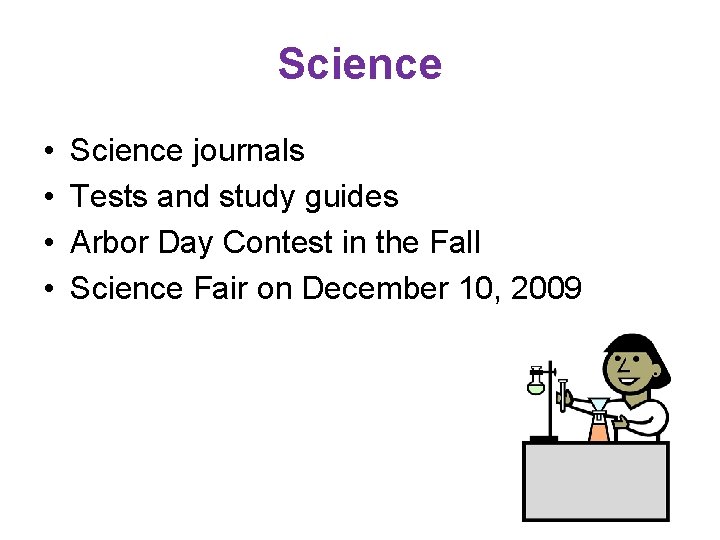 Science

• Science journals
• Tests and study guides
• Arbor Day Contest in the Fall
• Science Fair on December 10, 2009